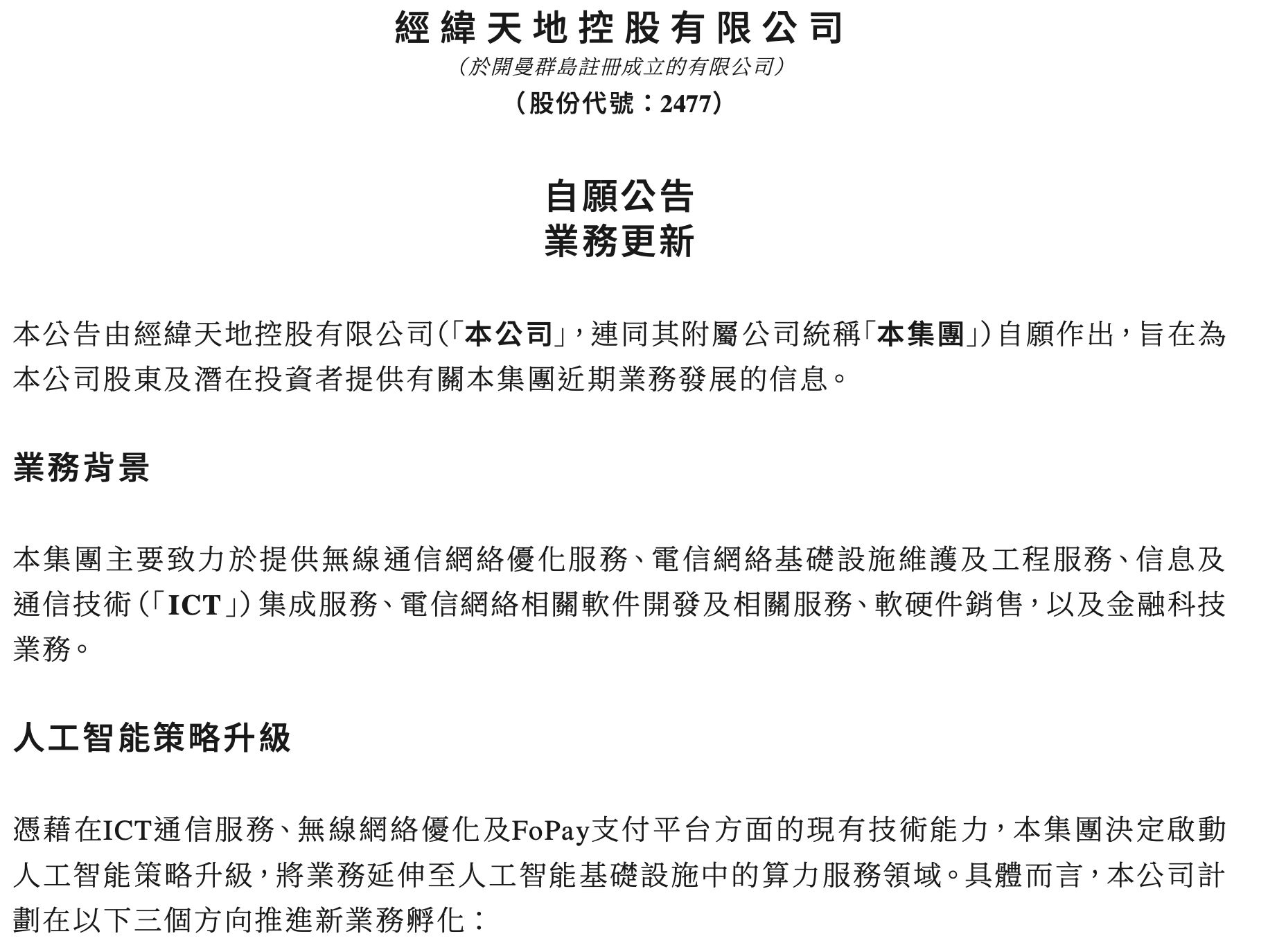 經緯天地控股有限公司
（於開曼群島註冊成立的有限公司）
（股份代號：2477）

自願公告
業務更新

本公告由經緯天地控股有限公司（「本公司」，連同其附屬公司統稱「本集團」）自願作出，旨在為本公司股東及潛在投資者提供有關本集團近期業務發展的信息。

業務背景

本集團主要致力於提供無線通信網絡優化服務、電信網絡基礎設施維護及工程服務、信息及通信技術（「ICT」）集成服務、電信網絡相關軟件開發及相關服務、軟硬件銷售，以及金融科技業務。

人工智能策略升級

憑藉在ICT通信服務、無線網絡優化及FoPay支付平台方面的現有技術能力，本集團決定啟動人工智能策略升級，將業務延伸至人工智能基礎設施中的算力服務領域。具體而言，本公司計劃在以下三個方向推進新業務孵化：